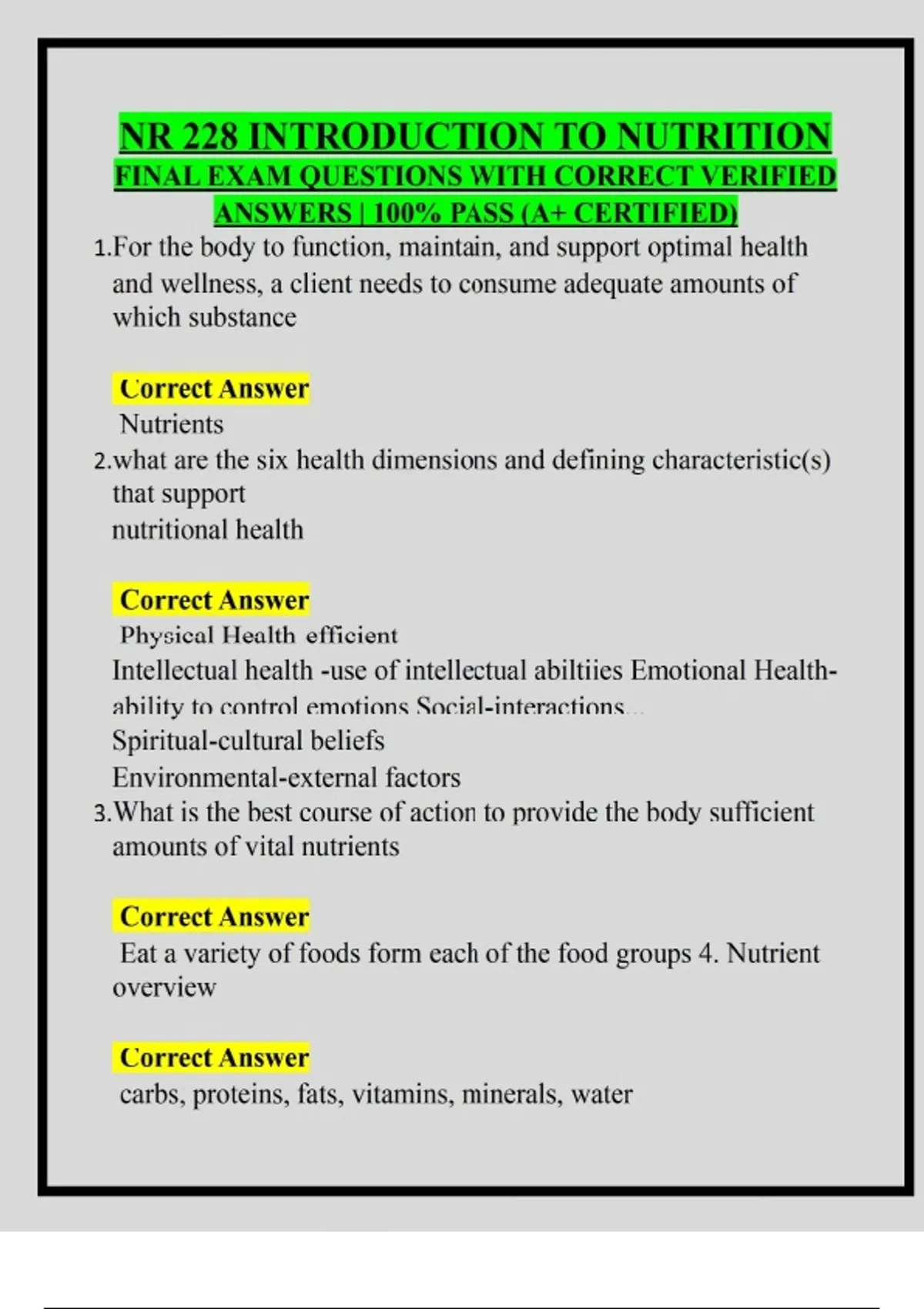 NR 228 INTRODUCTION TO NUTRITION
FINAL EXAM QUESTIONS WITH CORRECT VERIFIED ANSWERS | 100% PASS (A+ CERTIFIED)

1.For the body to function, maintain, and support optimal health and wellness, a client needs to consume adequate amounts of which substance

Correct Answer
Nutrients

2.what are the six health dimensions and defining characteristic(s) that support nutritional health

Correct Answer
Physical Health efficient
Intellectual health -use of intellectual abiltiies Emotional Health-ability to control emotions Social-interactions...
Spiritual-cultural beliefs
Environmental-external factors

3.What is the best course of action to provide the body sufficient amounts of vital nutrients

Correct Answer
Eat a variety of foods form each of the food groups 4. Nutrient overview

Correct Answer
carbs, proteins, fats, vitamins, minerals, water